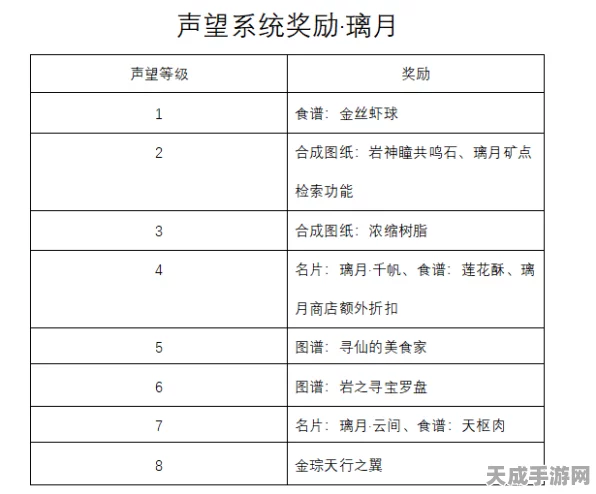 声望系统奖励·璃月

| 声望等级 | 奖励 |
|---|---|
| 1 | 食谱：金丝虾球 |
| 2 | 合成图纸：岩神瞳共鸣石、璃月矿点检索功能 |
| 3 | 合成图纸：浓缩树脂 |
| 4 | 名片：璃月·千帆、食谱：莲花酥、璃月商店额外折扣 |
| 5 | 图谱：寻仙的美食家 |
| 6 | 图谱：岩之寻宝罗盘 |
| 7 | 名片：璃月·云间、食谱：天枢肉 |
| 8 | 金琮天行之翼 |

天成手游网